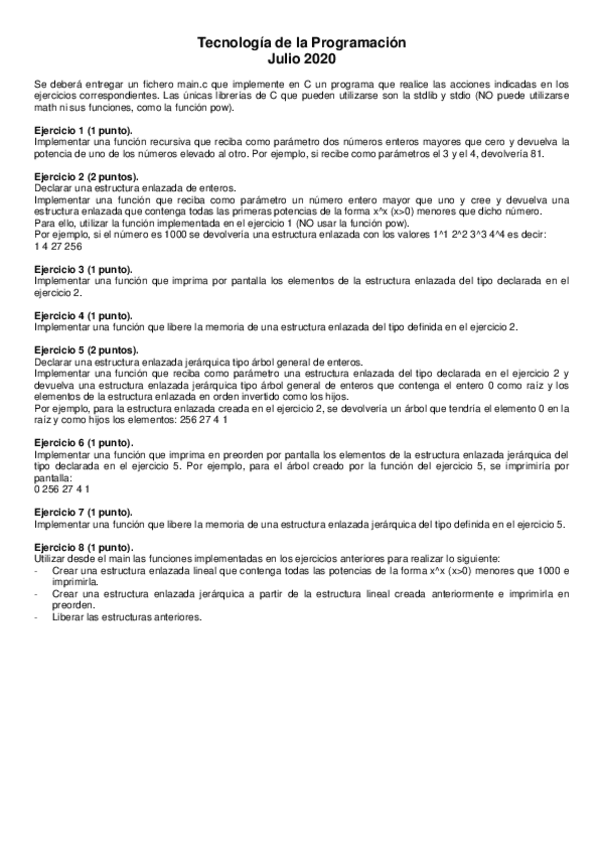 Tecnología de la Programación
Julio 2020

Se deberá entregar un fichero main.c que implemente en C un programa que realice las acciones indicadas en los ejercicios correspondientes. Las únicas librerías de C que pueden utilizarse son la stdlib y stdio (NO puede utilizarse math ni sus funciones, como la función pow).

Ejercicio 1 (1 punto).
Implementar una función recursiva que reciba como parámetro dos números enteros mayores que cero y devuelva la potencia de uno de los números elevado al otro. Por ejemplo, si recibe como parámetros el 3 y el 4, devolvería 81.

Ejercicio 2 (2 puntos).
Declarar una estructura enlazada de enteros.
Implementar una función que reciba como parámetro un número entero mayor que uno y cree y devuelva una estructura enlazada que contenga todas las primeras potencias de la forma x^x (x>0) menores que dicho número.
Para ello, utilizar la función implementada en el ejercicio 1 (NO usar la función pow).
Por ejemplo, si el número es 1000 se devolvería una estructura enlazada con los valores 1^1 2^2 3^3 4^4 es decir:
1 4 27 256

Ejercicio 3 (1 punto).
Implementar una función que imprima por pantalla los elementos de la estructura enlazada del tipo declarada en el ejercicio 2.

Ejercicio 4 (1 punto).
Implementar una función que libere la memoria de una estructura enlazada del tipo definida en el ejercicio 2.

Ejercicio 5 (2 puntos).
Declarar una estructura enlazada jerárquica tipo árbol general de enteros.
Implementar una función que reciba como parámetro una estructura enlazada del tipo declarada en el ejercicio 2 y devuelva una estructura enlazada jerárquica tipo árbol general de enteros que contenga el entero 0 como raíz y los elementos de la estructura enlazada en orden invertido como los hijos.
Por ejemplo, para la estructura enlazada creada en el ejercicio 2, se devolvería un árbol que tendría el elemento 0 en la raíz y como hijos los elementos: 256 27 4 1

Ejercicio 6 (1 punto).
Implementar una función que imprima en preorden por pantalla los elementos de la estructura enlazada jerárquica del tipo declarada en el ejercicio 5. Por ejemplo, para el árbol creado por la función del ejercicio 5, se imprimiría por pantalla:
0 256 27 4 1

Ejercicio 7 (1 punto).
Implementar una función que libere la memoria de una estructura enlazada jerárquica del tipo definida en el ejercicio 5.

Ejercicio 8 (1 punto).
Utilizar desde el main las funciones implementadas en los ejercicios anteriores para realizar lo siguiente:
- Crear una estructura enlazada lineal que contenga todas las potencias de la forma x^x (x>0) menores que 1000 e imprimirla.
- Crear una estructura enlazada jerárquica a partir de la estructura lineal creada anteriormente e imprimirla en preorden.
- Liberar las estructuras anteriores.